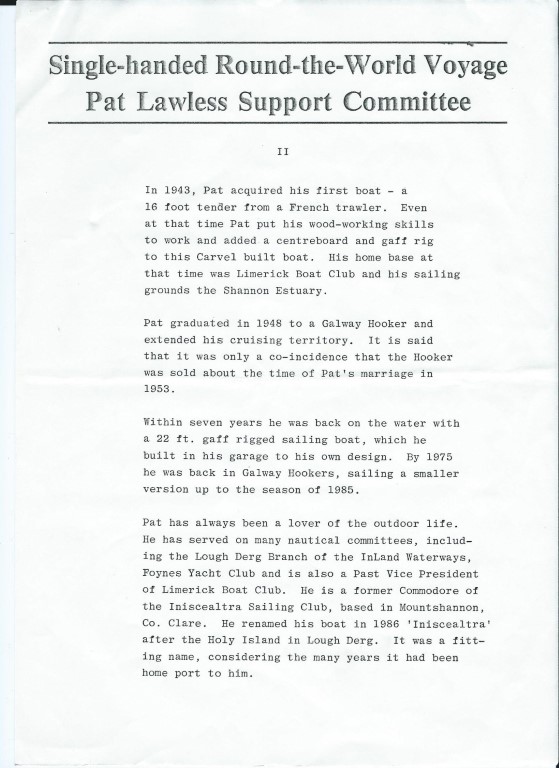 Single-handed Round-the-World Voyage
Pat Lawless Support Committee

II

In 1943, Pat acquired his first boat - a 16 foot tender from a French trawler. Even at that time Pat put his wood-working skills to work and added a centreboard and gaff rig to this Carvel built boat. His home base at that time was Limerick Boat Club and his sailing grounds the Shannon Estuary.

Pat graduated in 1948 to a Galway Hooker and extended his cruising territory. It is said that it was only a co-incidence that the Hooker was sold about the time of Pat's marriage in 1953.

Within seven years he was back on the water with a 22 ft. gaff rigged sailing boat, which he built in his garage to his own design. By 1975 he was back in Galway Hookers, sailing a smaller version up to the season of 1985.

Pat has always been a lover of the outdoor life. He has served on many nautical committees, including the Lough Derg Branch of the InLand Waterways, Foynes Yacht Club and is also a Past Vice President of Limerick Boat Club. He is a former Commodore of the Iniscealtra Sailing Club, based in Mountshannon, Co. Clare. He renamed his boat in 1986 'Iniscealtra' after the Holy Island in Lough Derg. It was a fitting name, considering the many years it had been home port to him.